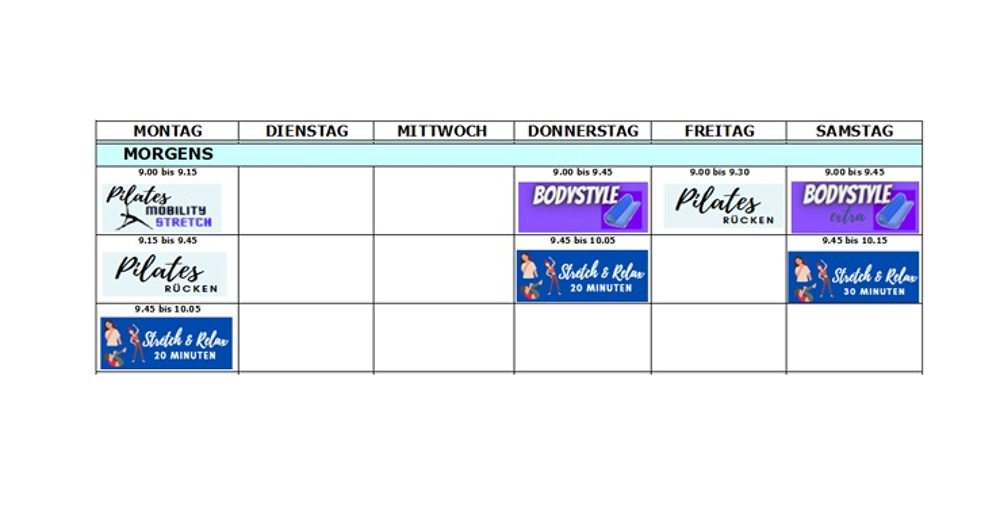 | MONTAG | DIENSTAG | MITTWOCH | DONNERSTAG | FREITAG | SAMSTAG |
|---|---|---|---|---|---|
| MORGENS | | | | | |
| 9.00 bis 9.15 Pilates MOBILITY STRETCH | | | 9.00 bis 9.45 BODYSTYLE | 9.00 bis 9.30 Pilates RÜCKEN | 9.00 bis 9.45 BODYSTYLE extra |
| 9.15 bis 9.45 Pilates RÜCKEN | | | 9.45 bis 10.05 Stretch & Relax 20 MINUTEN | | 9.45 bis 10.15 Stretch & Relax 30 MINUTEN |
| 9.45 bis 10.05 Stretch & Relax 20 MINUTEN | | | | | |